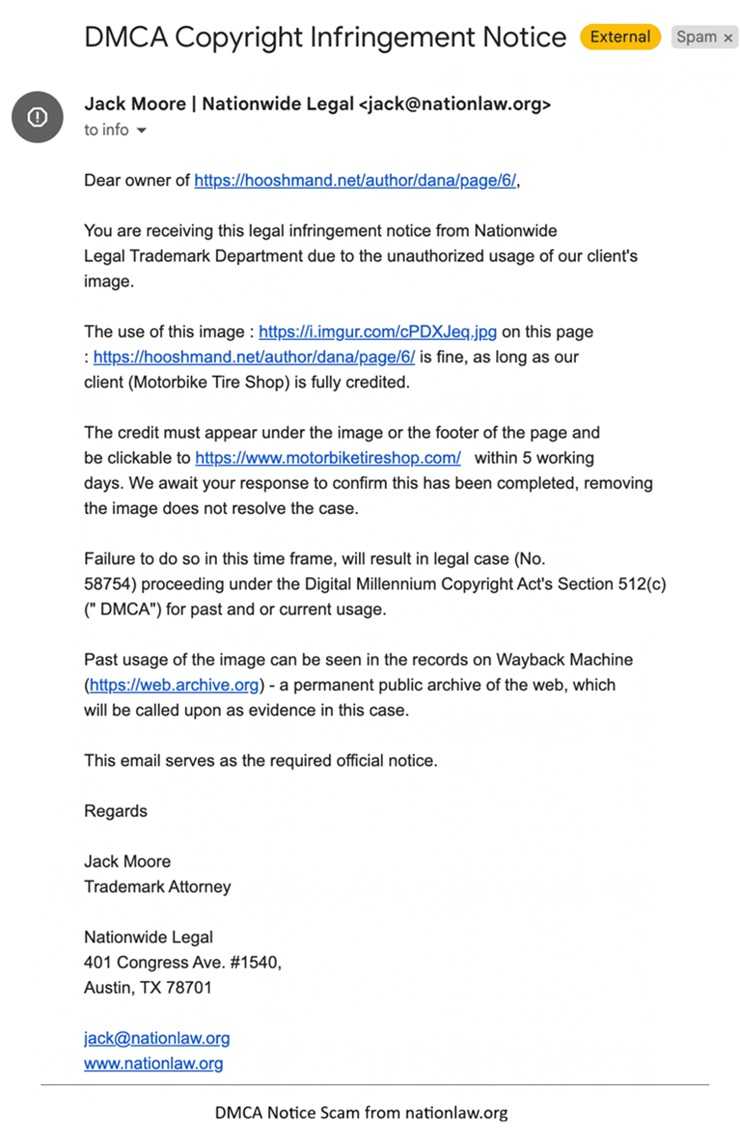 DMCA Copyright Infringement Notice External Spam ×

Jack Moore | Nationwide Legal <jack@nationlaw.org>
to info

Dear owner of https://hooshmand.net/author/dana/page/6/,

You are receiving this legal infringement notice from Nationwide Legal Trademark Department due to the unauthorized usage of our client's image.

The use of this image : https://i.imgur.com/cPDXJeq.jpg on this page : https://hooshmand.net/author/dana/page/6/ is fine, as long as our client (Motorbike Tire Shop) is fully credited.

The credit must appear under the image or the footer of the page and be clickable to https://www.motorbiketireshop.com/ within 5 working days. We await your response to confirm this has been completed, removing the image does not resolve the case.

Failure to do so in this time frame, will result in legal case (No. 58754) proceeding under the Digital Millennium Copyright Act's Section 512(c) (" DMCA") for past and or current usage.

Past usage of the image can be seen in the records on Wayback Machine (https://web.archive.org) - a permanent public archive of the web, which will be called upon as evidence in this case.

This email serves as the required official notice.

Regards

Jack Moore
Trademark Attorney

Nationwide Legal
401 Congress Ave. #1540,
Austin, TX 78701

jack@nationlaw.org
www.nationlaw.org

DMCA Notice Scam from nationlaw.org